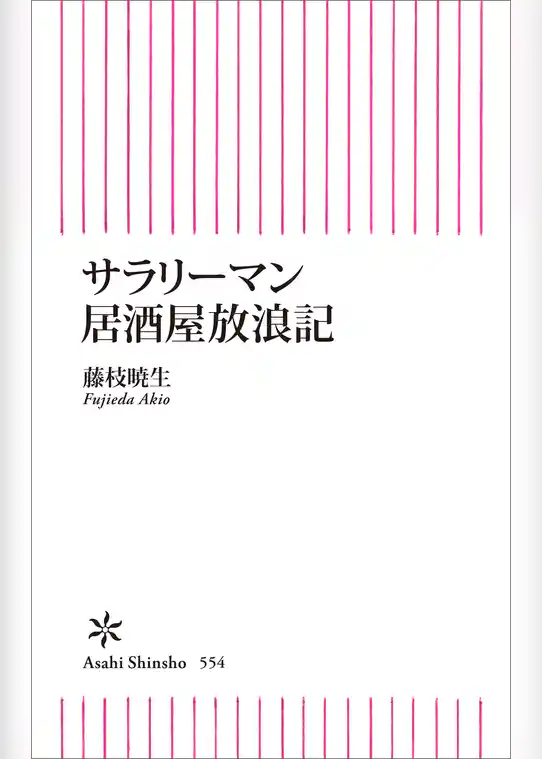 サラリーマン
居酒屋放浪記

藤枝暁生
Fujieda Akio

Asahi Shinsho 554